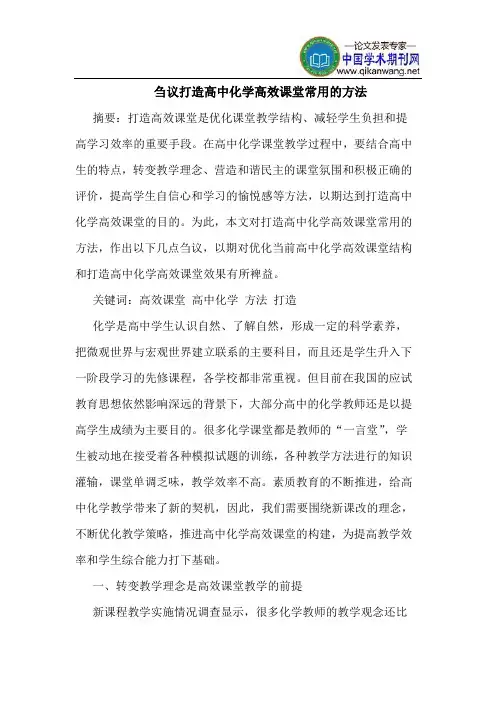 —论文发表专家—
中国学术期刊网
www.qikanwang.net

刍议打造高中化学高效课堂常用的方法

摘要：打造高效课堂是优化课堂教学结构、减轻学生负担和提高学习效率的重要手段。在高中化学课堂教学过程中，要结合高中生的特点，转变教学理念、营造和谐民主的课堂氛围和积极正确的评价，提高学生自信心和学习的愉悦感等方法，以期达到打造高中化学高效课堂的目的。为此，本文对打造高中化学高效课堂常用的方法，作出以下几点刍议，以期对优化当前高中化学高效课堂结构和打造高中化学高效课堂效果有所裨益。

关键词：高效课堂 高中化学 方法 打造

化学是高中学生认识自然、了解自然，形成一定的科学素养，把微观世界与宏观世界建立联系的主要科目，而且还是学生升入下一阶段学习的先修课程，各学校都非常重视。但目前在我国的应试教育思想依然影响深远的背景下，大部分高中的化学教师还是以提高学生成绩为主要目的。很多化学课堂都是教师的“一言堂”，学生被动地在接受着各种模拟试题的训练，各种教学方法进行的知识灌输，课堂单调乏味，教学效率不高。素质教育的不断推进，给高中化学教学带来了新的契机，因此，我们需要围绕新课改的理念，不断优化教学策略，推进高中化学高效课堂的构建，为提高教学效率和学生综合能力打下基础。

一、转变教学理念是高效课堂教学的前提

新课程教学实施情况调查显示，很多化学教师的教学观念还比